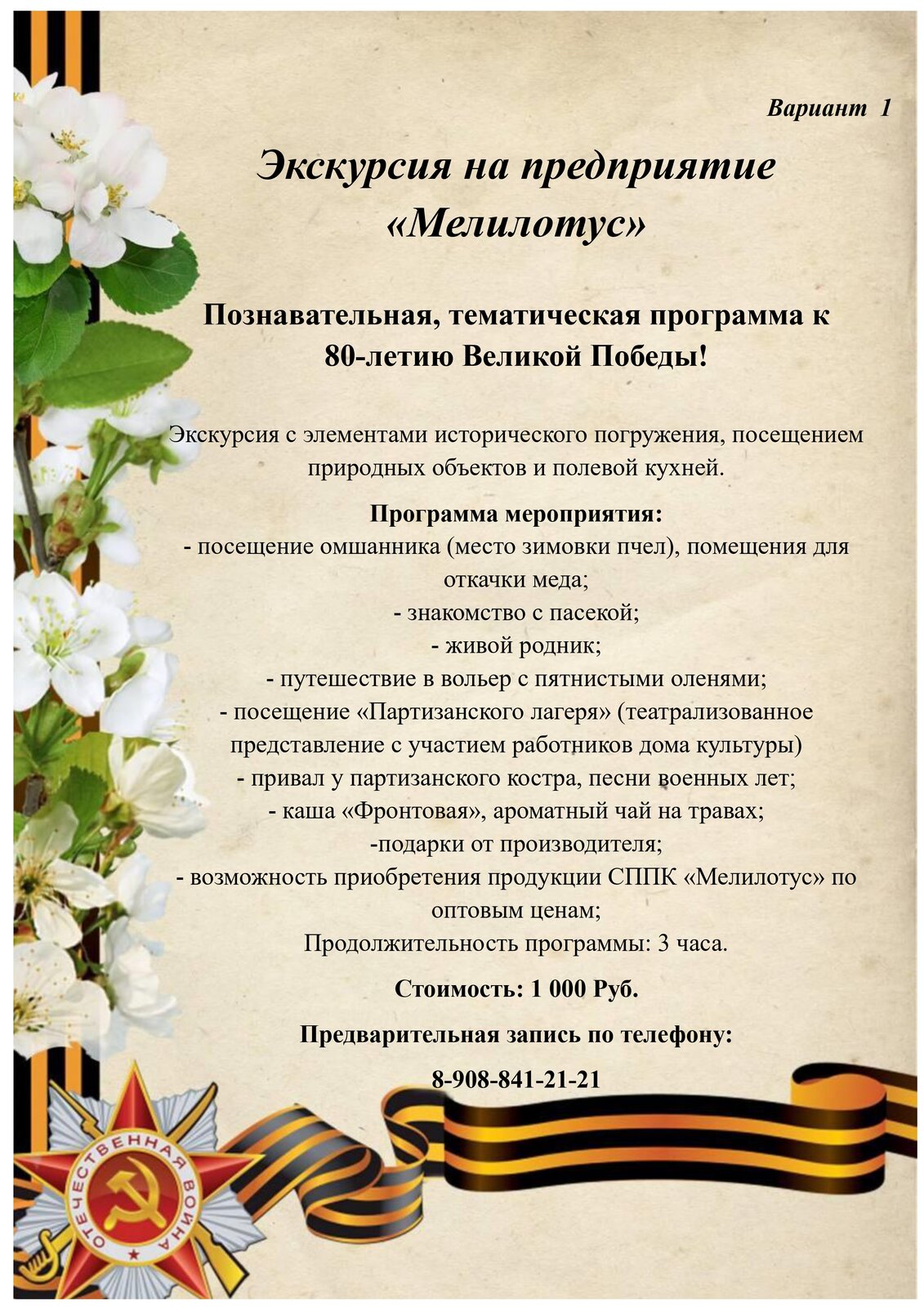 Вариант 1

Экскурсия на предприятие «Мелилотус»

Познавательная, тематическая программа к 80-летию Великой Победы!

Экскурсия с элементами исторического погружения, посещением природных объектов и полевой кухней.

Программа мероприятия:
- посещение омшанника (место зимовки пчел), помещения для откачки меда;
- знакомство с пасекой;
- живой родник;
- путешествие в вольер с пятнистыми оленями;
- посещение «Партизанского лагеря» (театрализованное представление с участием работников дома культуры)
- привал у партизанского костра, песни военных лет;
- каша «Фронтовая», ароматный чай на травах;
-подарки от производителя;
- возможность приобретения продукции СППК «Мелилотус» по оптовым ценам;
Продолжительность программы: 3 часа.

Стоимость: 1 000 Руб.

Предварительная запись по телефону:

8-908-841-21-21

ОТЕЧЕСТВЕННАЯ ВОЙНА